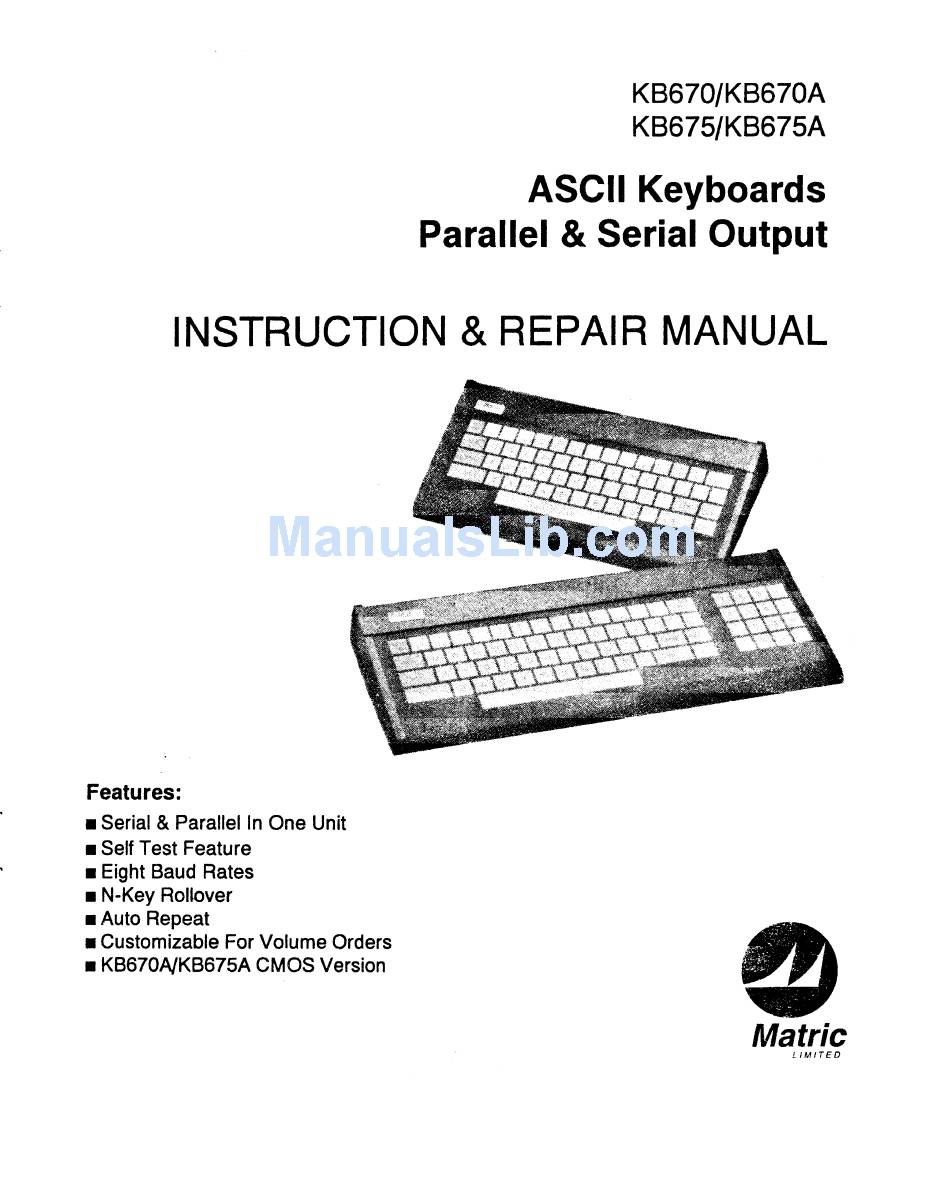 KB670/KB670A
KB675/KB675A

ASCII Keyboards
Parallel & Serial Output

INSTRUCTION & REPAIR MANUAL

ManualsLib.com

Features:
■ Serial & Parallel In One Unit
■ Self Test Feature
■ Eight Baud Rates
■ N-Key Rollover
■ Auto Repeat
■ Customizable For Volume Orders
■ KB670A/KB675A CMOS Version

Matric
LIMITED